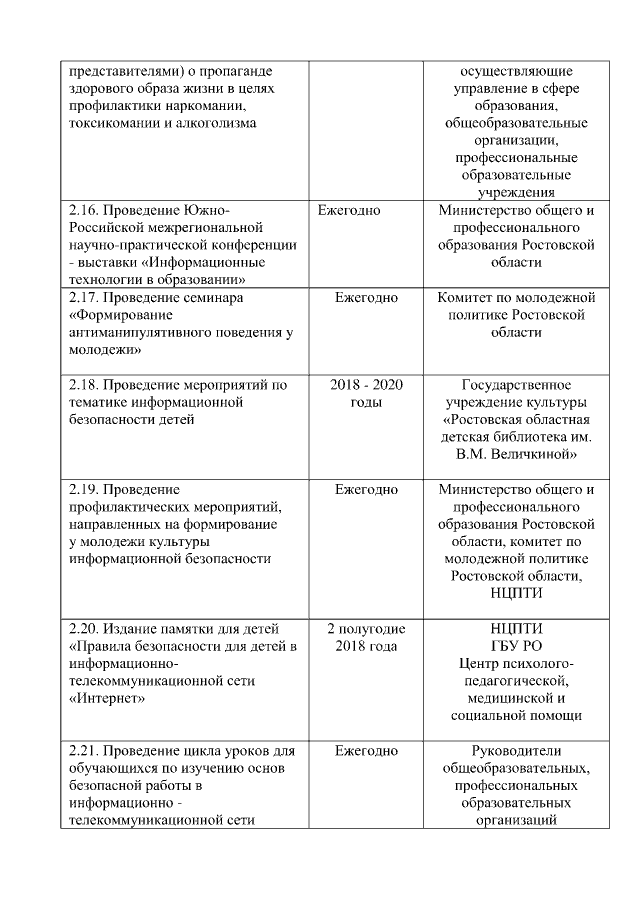 | | | |
|---|---|---|
| представителями) о пропаганде здорового образа жизни в целях профилактики наркомании, токсикомании и алкоголизма | | осуществляющие управление в сфере образования, общеобразовательные организации, профессиональные образовательные учреждения |
| 2.16. Проведение Южно-Российской межрегиональной научно-практической конференции - выставки «Информационные технологии в образовании» | Ежегодно | Министерство общего и профессионального образования Ростовской области |
| 2.17. Проведение семинара «Формирование антиманипулятивного поведения у молодежи» | Ежегодно | Комитет по молодежной политике Ростовской области |
| 2.18. Проведение мероприятий по тематике информационной безопасности детей | 2018 - 2020 годы | Государственное учреждение культуры «Ростовская областная детская библиотека им. В.М. Величкиной» |
| 2.19. Проведение профилактических мероприятий, направленных на формирование у молодежи культуры информационной безопасности | Ежегодно | Министерство общего и профессионального образования Ростовской области, комитет по молодежной политике Ростовской области, НЦПТИ |
| 2.20. Издание памятки для детей «Правила безопасности для детей в информационно-телекоммуникационной сети «Интернет» | 2 полугодие 2018 года | НЦПТИ ГБУ РО Центр психолого-педагогической, медицинской и социальной помощи |
| 2.21. Проведение цикла уроков для обучающихся по изучению основ безопасной работы в информационно - телекоммуникационной сети | Ежегодно | Руководители общеобразовательных, профессиональных образовательных организаций |